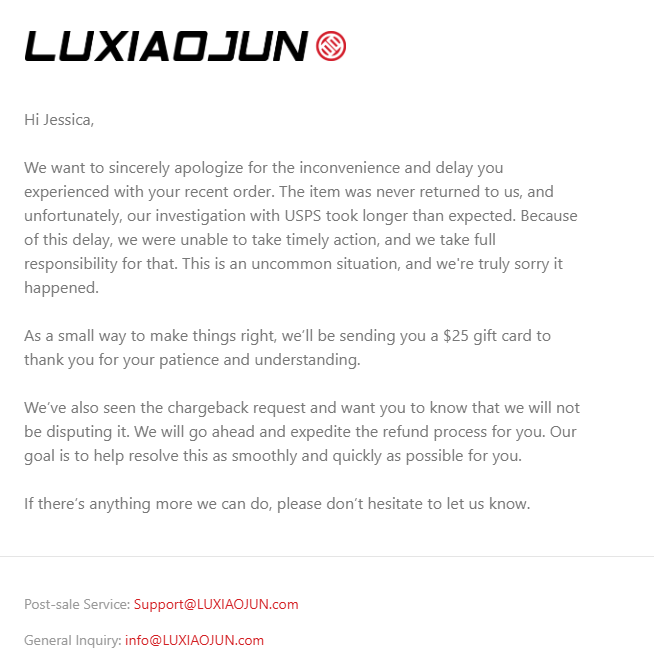 LUXIAOJUN

Hi Jessica,

We want to sincerely apologize for the inconvenience and delay you experienced with your recent order. The item was never returned to us, and unfortunately, our investigation with USPS took longer than expected. Because of this delay, we were unable to take timely action, and we take full responsibility for that. This is an uncommon situation, and we're truly sorry it happened.

As a small way to make things right, we'll be sending you a \$25 gift card to thank you for your patience and understanding.

We've also seen the chargeback request and want you to know that we will not be disputing it. We will go ahead and expedite the refund process for you. Our goal is to help resolve this as smoothly and quickly as possible for you.

If there's anything more we can do, please don't hesitate to let us know.

Post-sale Service: Support@LUXIAOJUN.com

General Inquiry: info@LUXIAOJUN.com